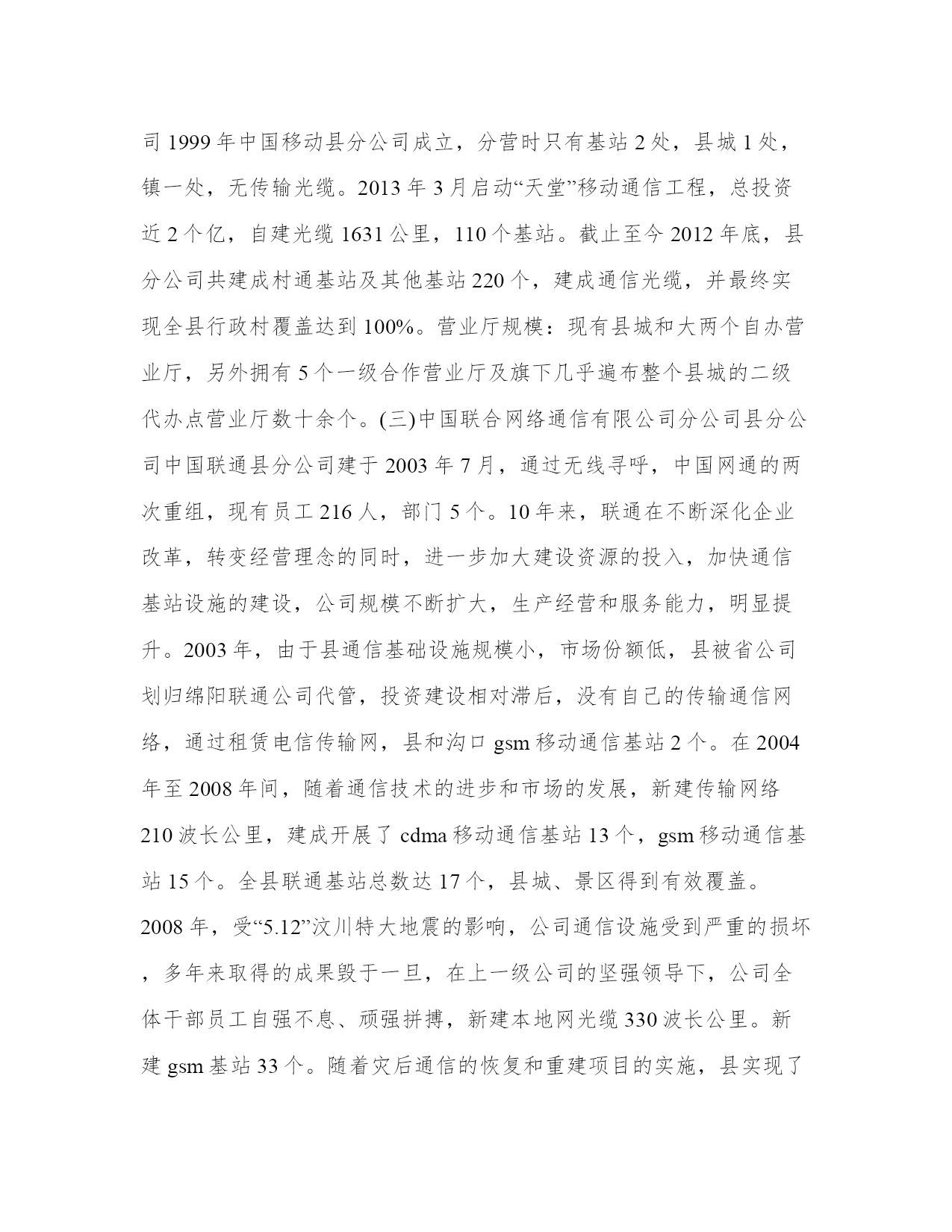 司 1999 年中国移动县分公司成立，分营时只有基站 2 处，县城 1 处，镇一处，无传输光缆。2013 年 3 月启动“天堂”移动通信工程，总投资近 2 个亿，自建光缆 1631 公里，110 个基站。截止至今 2012 年底，县分公司共建成村通基站及其他基站 220 个，建成通信光缆，并最终实现全县行政村覆盖达到 100%。营业厅规模：现有县城和大两个自办营业厅，另外拥有 5 个一级合作营业厅及旗下几乎遍布整个县城的二级代办点营业厅数十余个。(三)中国联合网络通信有限公司分公司县分公司中国联通县分公司建于 2003 年 7 月，通过无线寻呼，中国网通的两次重组，现有员工 216 人，部门 5 个。10 年来，联通在不断深化企业改革，转变经营理念的同时，进一步加大建设资源的投入，加快通信基站设施的建设，公司规模不断扩大，生产经营和服务能力，明显提升。2003 年，由于县通信基础设施规模小，市场份额低，县被省公司划归绵阳联通公司代管，投资建设相对滞后，没有自己的传输通信网络，通过租赁电信传输网，县和沟口 gsm 移动通信基站 2 个。在 2004 年至 2008 年间，随着通信技术的进步和市场的发展，新建传输网络 210 波长公里，建成开展了 cdma 移动通信基站 13 个，gsm 移动通信基站 15 个。全县联通基站总数达 17 个，县城、景区得到有效覆盖。2008 年，受“5.12”汶川特大地震的影响，公司通信设施受到严重的损坏，多年来取得的成果毁于一旦，在上一级公司的坚强领导下，公司全体干部员工自强不息、顽强拼搏，新建本地网光缆 330 波长公里。新建 gsm 基站 33 个。随着灾后通信的恢复和重建项目的实施，县实现了